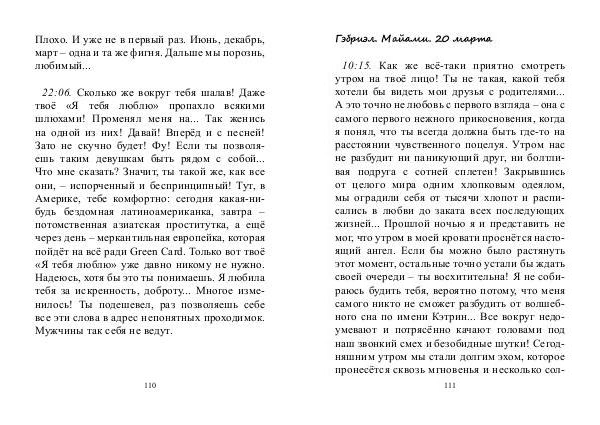 Плохо. И уже не в первый раз. Июнь, декабрь, март – одна и та же фигня. Дальше мы порознь, любимый...

22:06. Сколько же вокруг тебя шалав! Даже твоё «Я тебя люблю» пропахло всякими шлюхами! Променял меня на... Так женись на одной из них! Давай! Вперёд и с песней! Зато не скучно будет! Фу! Если ты позволяешь таким девушкам быть рядом с собой... Что мне сказать? Значит, ты такой же, как все они, – испорченный и беспринципный! Тут, в Америке, тебе комфортно: сегодня какая-нибудь бездомная латиноамериканка, завтра – потомственная азиатская проститутка, а ещё через день – меркантильная европейка, которая пойдёт на всё ради Green Card. Только вот твоё «Я тебя люблю» уже давно никому не нужно. Надеюсь, хотя бы это ты понимаешь. Я любила тебя за искренность, доброту... Многое изменилось! Ты подешевел, раз позволяешь себе все эти слова в адрес непонятных проходимок. Мужчины так себя не ведут.

110

Гэбриэл. Майами. 20 марта

10:15. Как же всё-таки приятно смотреть утром на твоё лицо! Ты не такая, какой тебя хотели бы видеть мои друзья с родителями... А это точно не любовь с первого взгляда – она с самого первого нежного прикосновения, когда я понял, что ты всегда должна быть где-то на расстоянии чувственного поцелуя. Утром нас не разбудит ни паникующий друг, ни болтливая подруга с сотней сплетен! Закрывшись от целого мира одним хлопковым одеялом, мы оградили себя от тысячи хлопот и расписались в любви до заката всех последующих жизней... Прошлой ночью я и представить не мог, что утром в моей кровати проснётся настоящий ангел. Если бы можно было растянуть этот момент, остальные точно устали бы ждать своей очереди – ты восхитительна! Я не собираюсь будить тебя, вероятно потому, что меня самого никто не сможет разбудить от волшебного сна по имени Кэтрин... Все вокруг недоумевают и потрясённо качают головами под наш звонкий смех и безобидные шутки! Сегодняшним утром мы стали долгим эхом, которое пронесётся сквозь мгновенья и несколько сол-

111